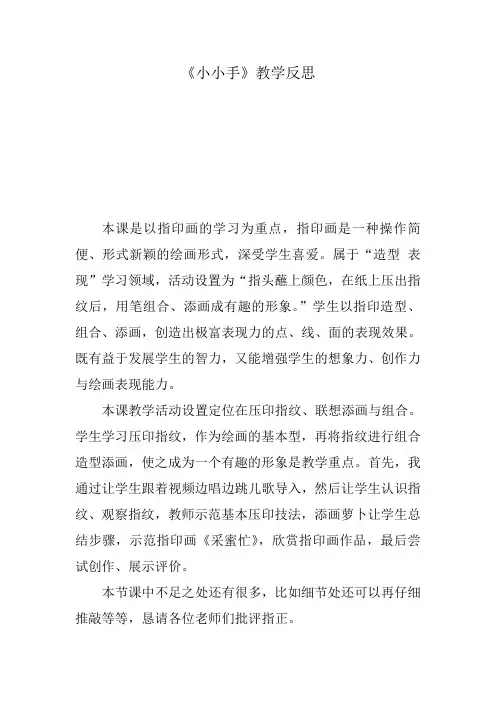 《小小手》教学反思

本课是以指印画的学习为重点，指印画是一种操作简便、形式新颖的绘画形式，深受学生喜爱。属于“造型 表现”学习领域，活动设置为“指头蘸上颜色，在纸上压出指纹后，用笔组合、添画成有趣的形象。”学生以指印造型、组合、添画，创造出极富表现力的点、线、面的表现效果。既有益于发展学生的智力，又能增强学生的想象力、创作力与绘画表现能力。

本课教学活动设置定位在压印指纹、联想添画与组合。学生学习压印指纹，作为绘画的基本型，再将指纹进行组合造型添画，使之成为一个有趣的形象是教学重点。首先，我通过让学生跟着视频边唱边跳儿歌导入，然后让学生认识指纹、观察指纹，教师示范基本压印技法，添画萝卜让学生总结步骤，示范指印画《采蜜忙》，欣赏指印画作品，最后尝试创作、展示评价。

本节课中不足之处还有很多，比如细节处还可以再仔细推敲等等，恳请各位老师们批评指正。